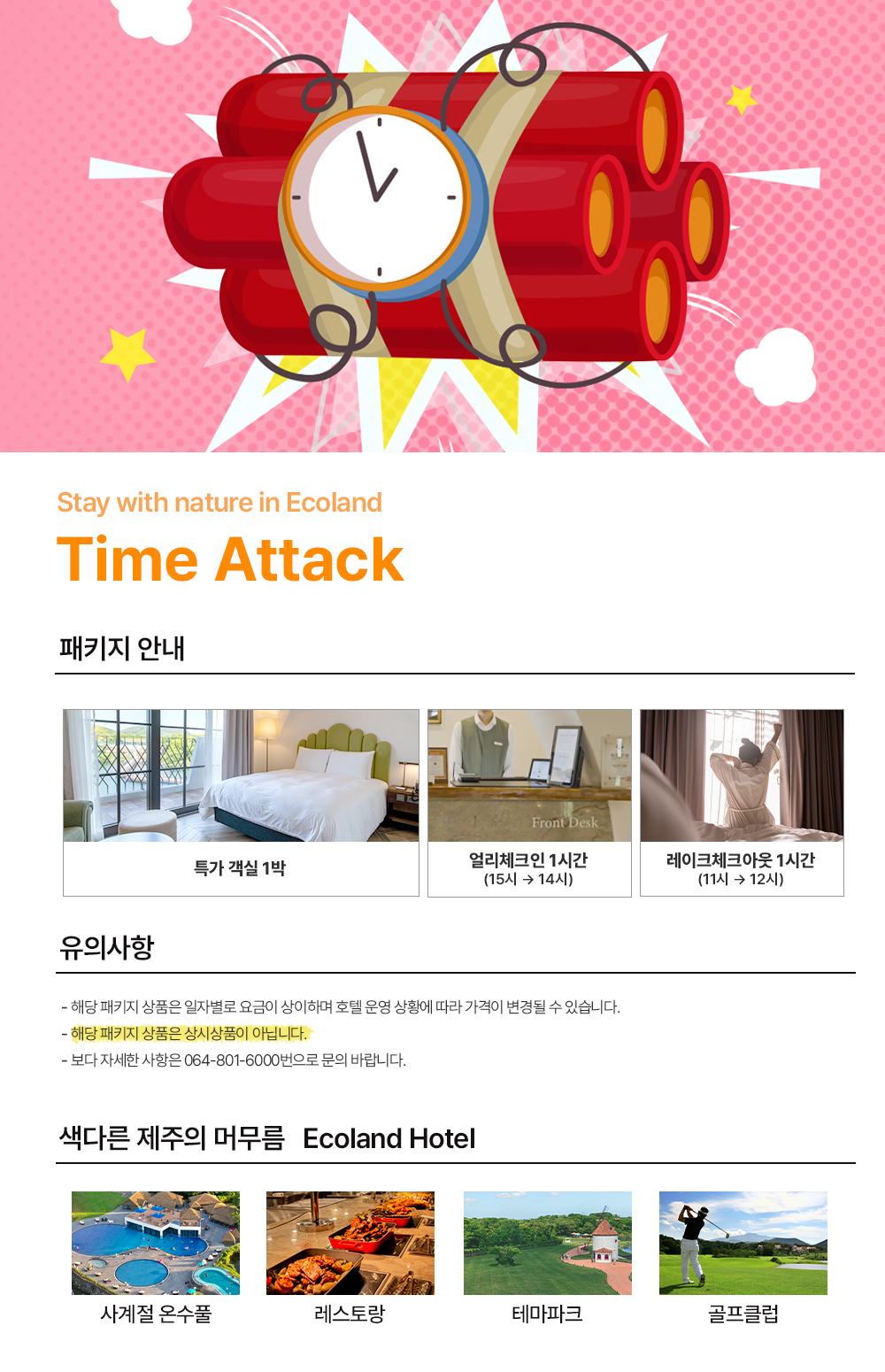 Stay with nature in Ecoland

Time Attack

패키지 안내

Front Desk

특가 객실 1박

얼리체크인 1시간
(15시 → 14시)

레이크체크아웃 1시간
(11시 → 12시)

유의사항

- 해당 패키지 상품은 일자별로 요금이 상이하며 호텔 운영 상황에 따라 가격이 변경될 수 있습니다.
- 해당 패키지 상품은 상시상품이 아닙니다.
- 보다 자세한 사항은 064-801-6000번으로 문의 바랍니다.

색다른 제주의 머무름 Ecoland Hotel

사계절 온수풀

레스토랑

테마파크

골프클럽